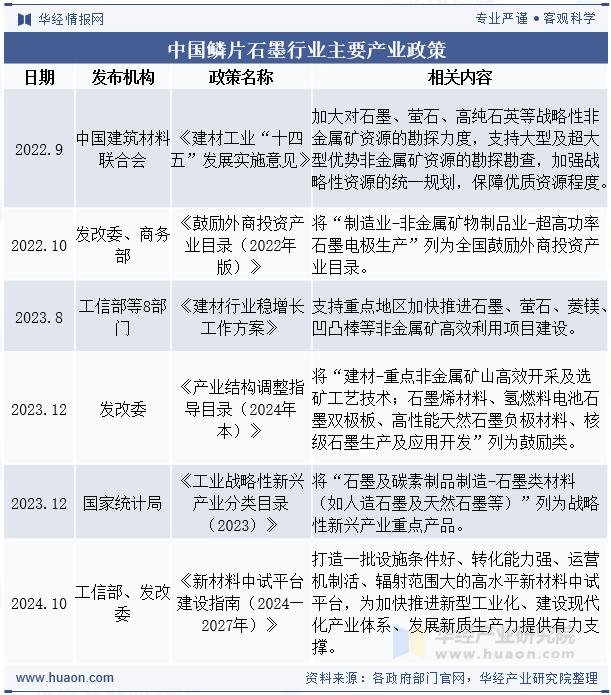 华经情报网

专业严谨 • 客观科学

中国鳞片石墨行业主要产业政策

| 日期 | 发布机构 | 政策名称 | 相关内容 |
|---|---|---|---|
| 2022.9 | 中国建筑材料联合会 | 《建材工业“十四五”发展实施意见》 | 加大对石墨、萤石、高纯石英等战略性非金属矿资源的勘探力度，支持大型及超大型优势非金属矿资源的勘探勘查，加强战略性资源的统一规划，保障优质资源程度。 |
| 2022.10 | 发改委、商务部 | 《鼓励外商投资产业目录（2022年版）》 | 将“制造业-非金属矿物制品业-超高功率石墨电极生产”列为全国鼓励外商投资产业目录。 |
| 2023.8 | 工信部等8部门 | 《建材行业稳增长工作方案》 | 支持重点地区加快推进石墨、萤石、菱镁、凹凸棒等非金属矿高效利用项目建设。 |
| 2023.12 | 发改委 | 《产业结构调整指导目录（2024年本）》 | 将“建材-重点非金属矿山高效开采及选矿工艺技术；石墨烯材料、氢燃料电池石墨双极板、高性能天然石墨负极材料、核级石墨生产及应用开发”列为鼓励类。 |
| 2023.12 | 国家统计局 | 《工业战略性新兴产业分类目录（2023）》 | 将“石墨及碳素制品制造-石墨类材料（如人造石墨及天然石墨等）”列为战略性新兴产业重点产品。 |
| 2024.10 | 工信部、发改委 | 《新材料中试平台建设指南（2024—2027年）》 | 打造一批设施条件好、转化能力强、运营机制活、辐射范围大的高水平新材料中试平台，为加快推进新型工业化、建设现代化产业体系、发展新质生产力提供有力支撑。 |

华经产业研究院
www.huaon.com

www.huaon.com

资料来源：各政府部门官网，华经产业研究院整理